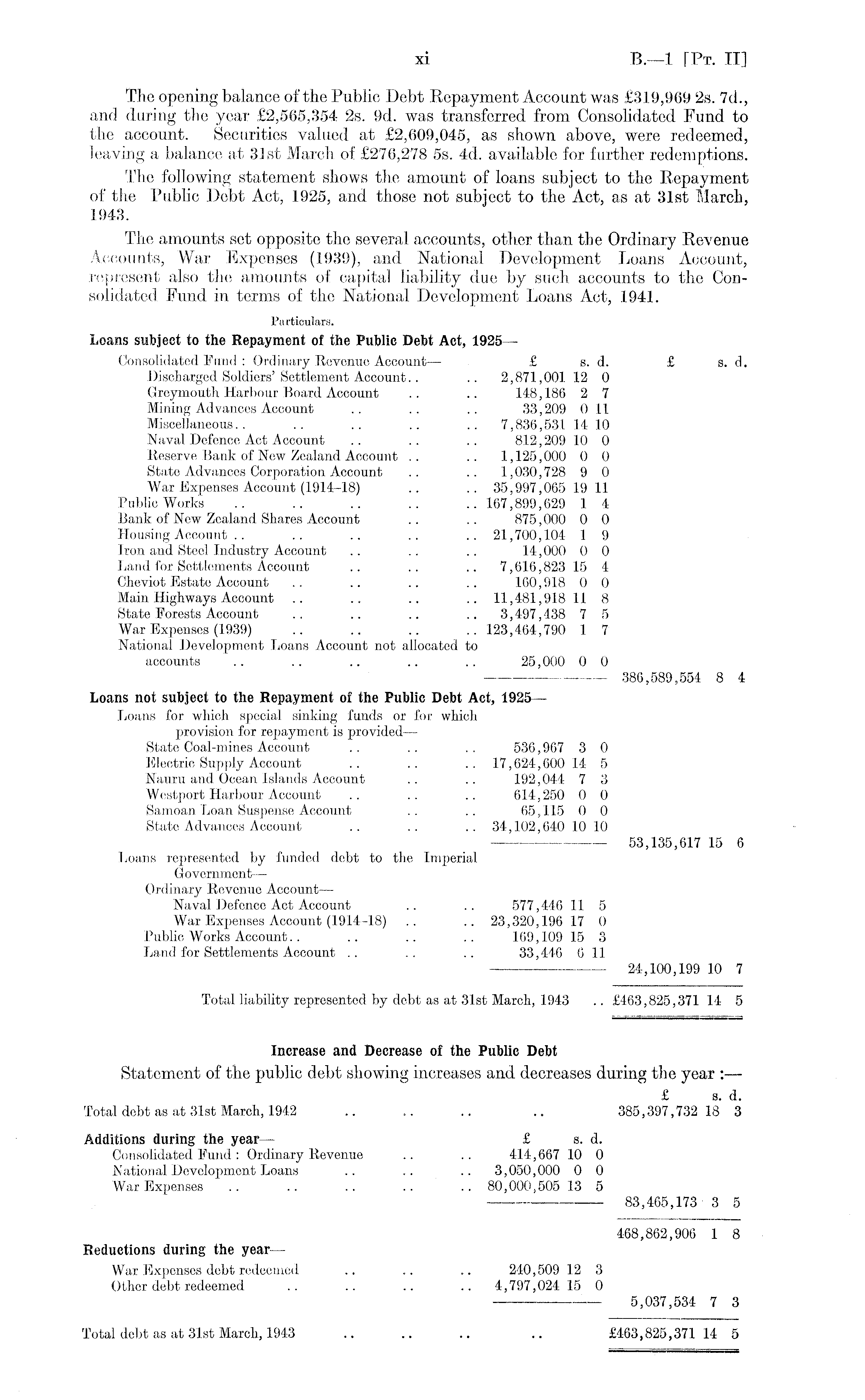 xi B.—1 [Pt. II]

The opening balance of the Public Debt Repayment Account was £319,969 2s. 7d., and during the year £2,565,354 2s. 9d. was transferred from Consolidated Fund to the account. Securities valued at £2,609,045, as shown above, were redeemed, leaving a balance at 31st March of £276,278 5s. 4d. available for further redemptions.

The following statement shows the amount of loans subject to the Repayment of the Public Debt Act, 1925, and those not subject to the Act, as at 31st March, 1943.

The amounts set opposite the several accounts, other than the Ordinary Revenue Accounts, War Expenses (1939), and National Development Loans Account, represent also the amounts of capital liability due by such accounts to the Consolidated Fund in terms of the National Development Loans Act, 1941.

| Particulars. | £ s. d. | £ s. d. |
|---|---|---|
| **Loans subject to the Repayment of the Public Debt Act, 1925—** | | |
| Consolidated Fund : Ordinary Revenue Account— | | |
| Discharged Soldiers' Settlement Account.. .. | 2,871,001 12 0 | |
| Greymouth Harbour Board Account .. .. | 148,186 2 7 | |
| Mining Advances Account .. .. .. | 33,209 0 11 | |
| Miscellaneous.. .. .. .. .. | 7,836,531 14 10 | |
| Naval Defence Act Account .. .. .. | 812,209 10 0 | |
| Reserve Bank of New Zealand Account .. .. | 1,125,000 0 0 | |
| State Advances Corporation Account .. .. | 1,030,728 9 0 | |
| War Expenses Account (1914–18) .. .. | 35,997,065 19 11 | |
| Public Works .. .. .. .. .. | 167,899,629 1 4 | |
| Bank of New Zealand Shares Account .. .. | 875,000 0 0 | |
| Housing Account .. .. .. .. .. | 21,700,104 1 9 | |
| Iron and Steel Industry Account .. .. .. | 14,000 0 0 | |
| Land for Settlements Account .. .. .. | 7,616,823 15 4 | |
| Cheviot Estate Account .. .. .. .. | 160,918 0 0 | |
| Main Highways Account .. .. .. .. | 11,481,918 11 8 | |
| State Forests Account .. .. .. .. | 3,497,438 7 5 | |
| War Expenses (1939) .. .. .. .. | 123,464,790 1 7 | |
| National Development Loans Account not allocated to accounts .. .. .. .. .. | 25,000 0 0 | |
| | | 386,589,554 8 4 |
| **Loans not subject to the Repayment of the Public Debt Act, 1925—** | | |
| Loans for which special sinking funds or for which provision for repayment is provided— | | |
| State Coal-mines Account .. .. .. | 536,967 3 0 | |
| Electric Supply Account .. .. .. | 17,624,600 14 5 | |
| Nauru and Ocean Islands Account .. .. | 192,044 7 3 | |
| Westport Harbour Account .. .. .. | 614,250 0 0 | |
| Samoan Loan Suspense Account .. .. | 65,115 0 0 | |
| State Advances Account .. .. .. | 34,102,640 10 10 | |
| | | 53,135,617 15 6 |
| Loans represented by funded debt to the Imperial Government— | | |
| Ordinary Revenue Account— | | |
| Naval Defence Act Account .. .. | 577,446 11 5 | |
| War Expenses Account (1914–18) .. .. | 23,320,196 17 0 | |
| Public Works Account.. .. .. .. | 169,109 15 3 | |
| Land for Settlements Account .. .. .. | 33,446 6 11 | |
| | | 24,100,199 10 7 |
| Total liability represented by debt as at 31st March, 1943 .. | | £463,825,371 14 5 |

**Increase and Decrease of the Public Debt**

Statement of the public debt showing increases and decreases during the year :—

| | £ s. d. | £ s. d. |
|---|---|---|
| Total debt as at 31st March, 1942 .. .. .. .. | | 385,397,732 18 3 |
| **Additions during the year—** | | |
| Consolidated Fund : Ordinary Revenue .. .. | 414,667 10 0 | |
| National Development Loans .. .. .. | 3,050,000 0 0 | |
| War Expenses .. .. .. .. .. | 80,000,505 13 5 | |
| | | 83,465,173 3 5 |
| | | 468,862,906 1 8 |
| **Reductions during the year—** | | |
| War Expenses debt redeemed .. .. .. | 240,509 12 3 | |
| Other debt redeemed .. .. .. .. | 4,797,024 15 0 | |
| | | 5,037,534 7 3 |
| Total debt as at 31st March, 1943 .. .. .. .. | | £463,825,371 14 5 |